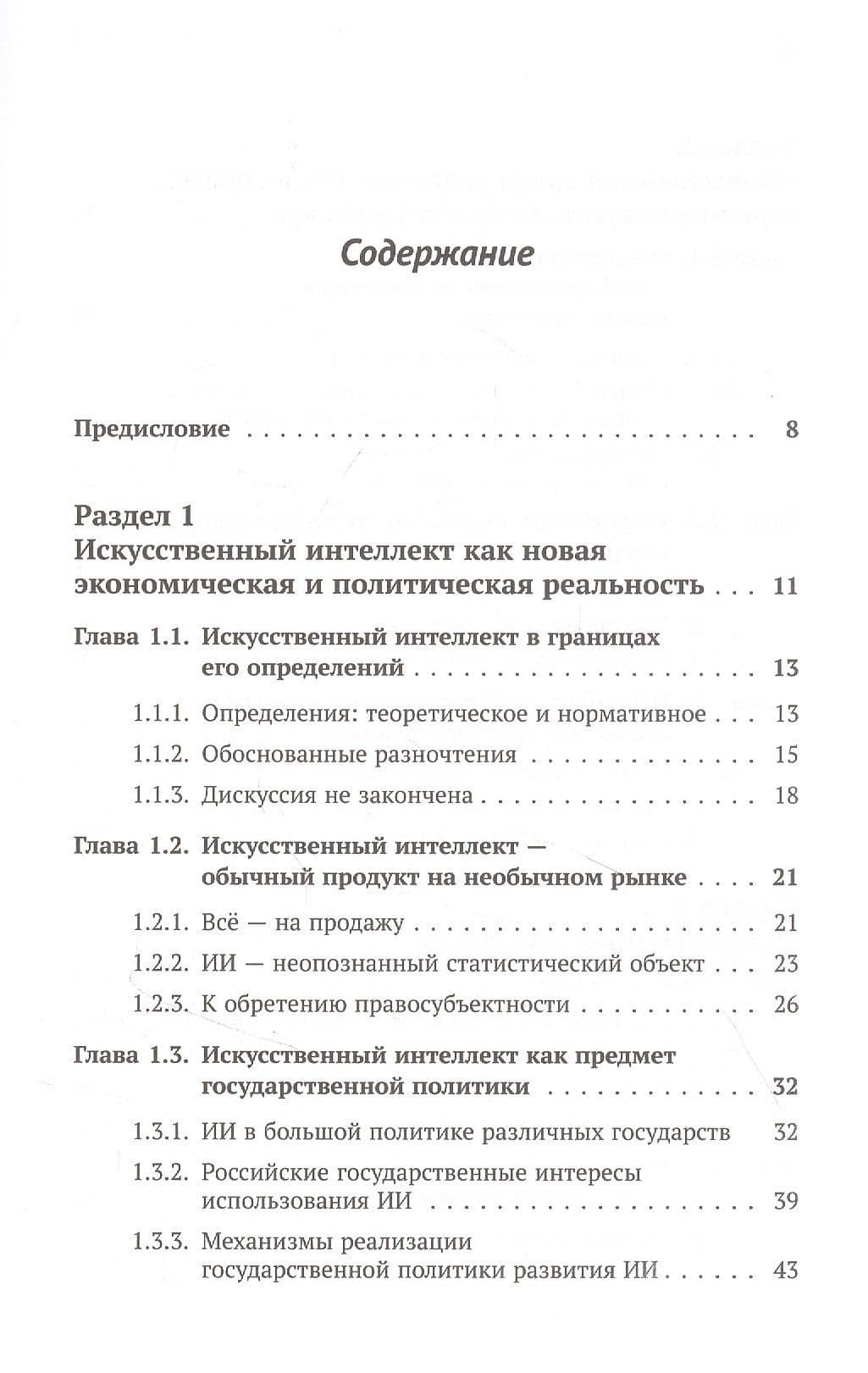 Содержание

Предисловие 8

Раздел 1
Искусственный интеллект как новая экономическая и политическая реальность 11

Глава 1.1. Искусственный интеллект в границах его определений 13

1.1.1. Определения: теоретическое и нормативное 13

1.1.2. Обоснованные разночтения 15

1.1.3. Дискуссия не закончена 18

Глава 1.2. Искусственный интеллект — обычный продукт на необычном рынке 21

1.2.1. Всё — на продажу 21

1.2.2. ИИ — неопознанный статистический объект 23

1.2.3. К обретению правосубъектности 26

Глава 1.3. Искусственный интеллект как предмет государственной политики 32

1.3.1. ИИ в большой политике различных государств 32

1.3.2. Российские государственные интересы использования ИИ 39

1.3.3. Механизмы реализации государственной политики развития ИИ 43